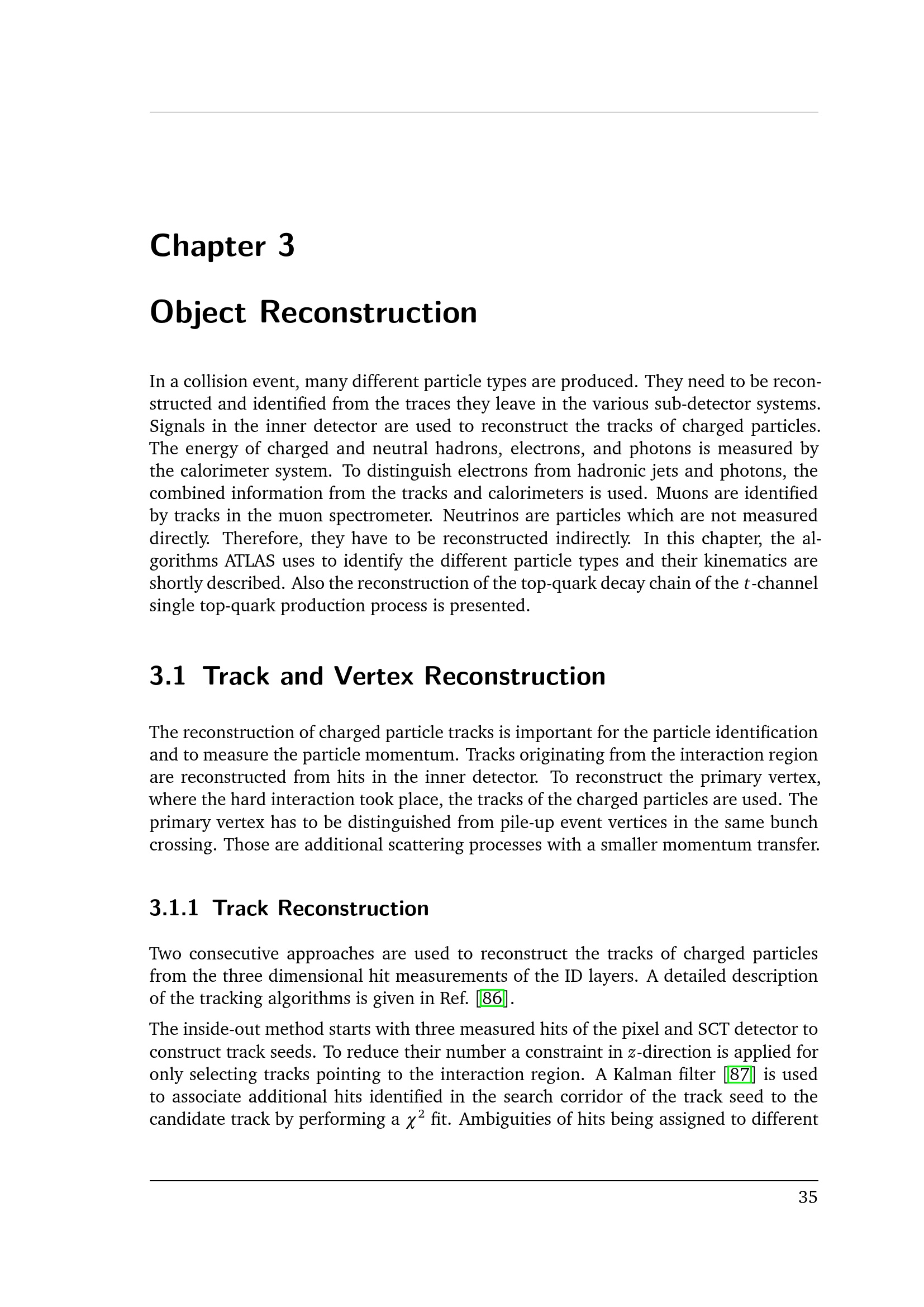 Chapter 3

Object Reconstruction

In a collision event, many different particle types are produced. They need to be reconstructed and identified from the traces they leave in the various sub-detector systems. Signals in the inner detector are used to reconstruct the tracks of charged particles. The energy of charged and neutral hadrons, electrons, and photons is measured by the calorimeter system. To distinguish electrons from hadronic jets and photons, the combined information from the tracks and calorimeters is used. Muons are identified by tracks in the muon spectrometer. Neutrinos are particles which are not measured directly. Therefore, they have to be reconstructed indirectly. In this chapter, the algorithms ATLAS uses to identify the different particle types and their kinematics are shortly described. Also the reconstruction of the top-quark decay chain of the $t$-channel single top-quark production process is presented.

3.1 Track and Vertex Reconstruction

The reconstruction of charged particle tracks is important for the particle identification and to measure the particle momentum. Tracks originating from the interaction region are reconstructed from hits in the inner detector. To reconstruct the primary vertex, where the hard interaction took place, the tracks of the charged particles are used. The primary vertex has to be distinguished from pile-up event vertices in the same bunch crossing. Those are additional scattering processes with a smaller momentum transfer.

3.1.1 Track Reconstruction

Two consecutive approaches are used to reconstruct the tracks of charged particles from the three dimensional hit measurements of the ID layers. A detailed description of the tracking algorithms is given in Ref. [86].

The inside-out method starts with three measured hits of the pixel and SCT detector to construct track seeds. To reduce their number a constraint in $z$-direction is applied for only selecting tracks pointing to the interaction region. A Kalman filter [87] is used to associate additional hits identified in the search corridor of the track seed to the candidate track by performing a $\chi^2$ fit. Ambiguities of hits being assigned to different

35